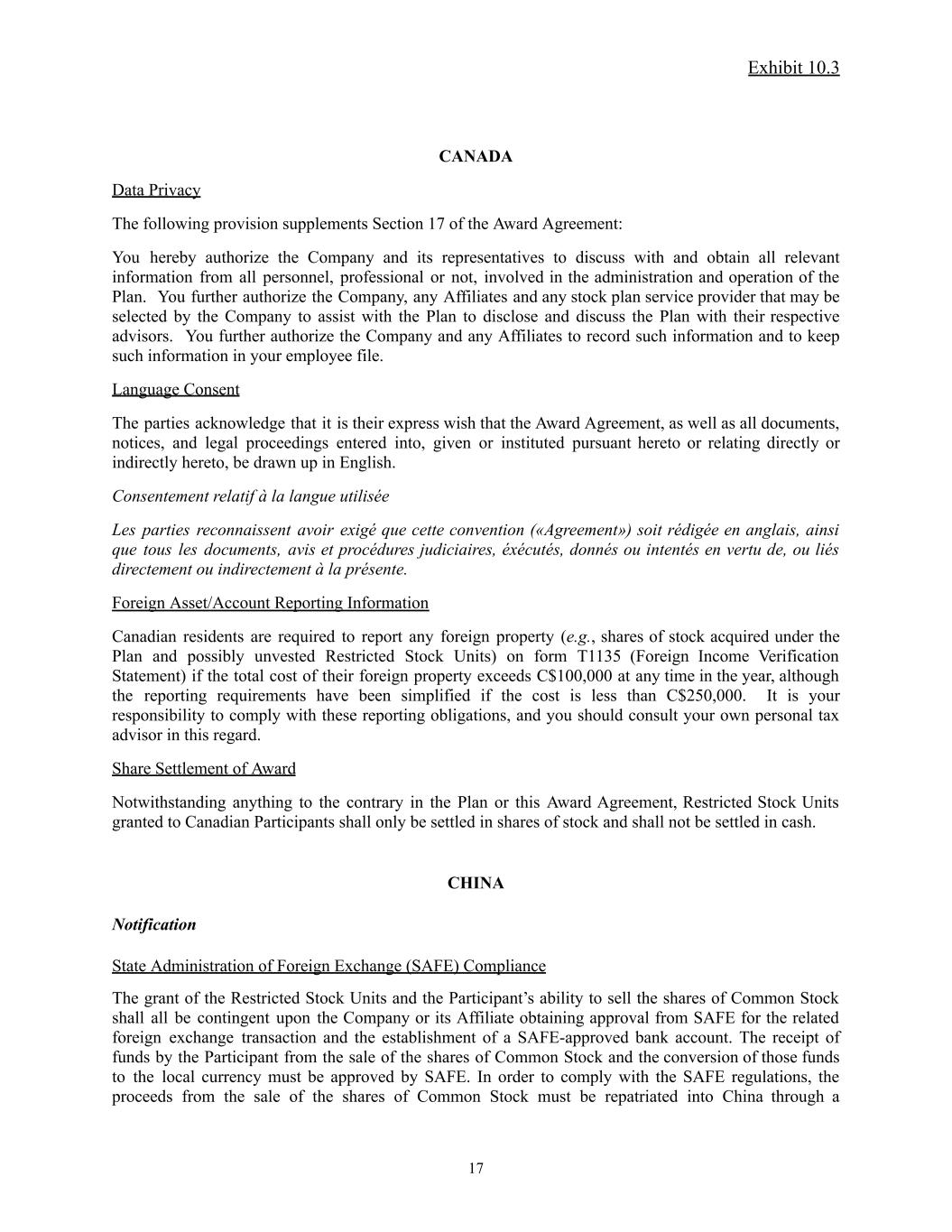 Exhibit 10.3

CANADA

Data Privacy

The following provision supplements Section 17 of the Award Agreement:

You hereby authorize the Company and its representatives to discuss with and obtain all relevant information from all personnel, professional or not, involved in the administration and operation of the Plan. You further authorize the Company, any Affiliates and any stock plan service provider that may be selected by the Company to assist with the Plan to disclose and discuss the Plan with their respective advisors. You further authorize the Company and any Affiliates to record such information and to keep such information in your employee file.

Language Consent

The parties acknowledge that it is their express wish that the Award Agreement, as well as all documents, notices, and legal proceedings entered into, given or instituted pursuant hereto or relating directly or indirectly hereto, be drawn up in English.

Consentement relatif à la langue utilisée

Les parties reconnaissent avoir exigé que cette convention («Agreement») soit rédigée en anglais, ainsi que tous les documents, avis et procédures judiciaires, éxécutés, donnés ou intentés en vertu de, ou liés directement ou indirectement à la présente.

Foreign Asset/Account Reporting Information

Canadian residents are required to report any foreign property (e.g., shares of stock acquired under the Plan and possibly unvested Restricted Stock Units) on form T1135 (Foreign Income Verification Statement) if the total cost of their foreign property exceeds C$100,000 at any time in the year, although the reporting requirements have been simplified if the cost is less than C$250,000. It is your responsibility to comply with these reporting obligations, and you should consult your own personal tax advisor in this regard.

Share Settlement of Award

Notwithstanding anything to the contrary in the Plan or this Award Agreement, Restricted Stock Units granted to Canadian Participants shall only be settled in shares of stock and shall not be settled in cash.

CHINA

Notification

State Administration of Foreign Exchange (SAFE) Compliance

The grant of the Restricted Stock Units and the Participant's ability to sell the shares of Common Stock shall all be contingent upon the Company or its Affiliate obtaining approval from SAFE for the related foreign exchange transaction and the establishment of a SAFE-approved bank account. The receipt of funds by the Participant from the sale of the shares of Common Stock and the conversion of those funds to the local currency must be approved by SAFE. In order to comply with the SAFE regulations, the proceeds from the sale of the shares of Common Stock must be repatriated into China through a

17